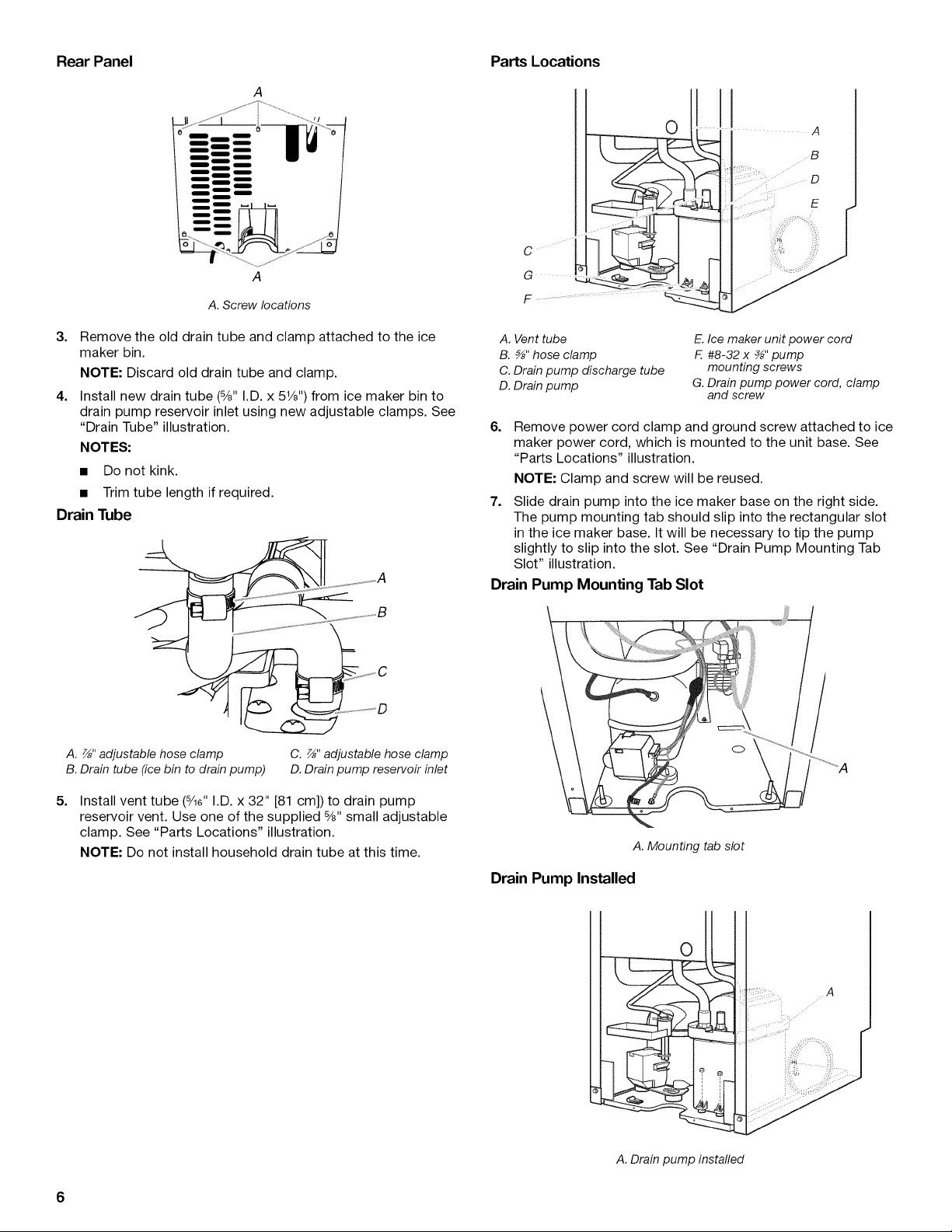 Rear Panel

A

A

A. Screw locations

3. Remove the old drain tube and clamp attached to the ice maker bin.

NOTE: Discard old drain tube and clamp.

4. Install new drain tube ($\frac{5}{8}$" I.D. x $5\frac{1}{8}$") from ice maker bin to drain pump reservoir inlet using new adjustable clamps. See "Drain Tube" illustration.

NOTES:

■ Do not kink.

■ Trim tube length if required.

Drain Tube

A

B

C

D

A. $\frac{7}{8}$" adjustable hose clamp
B. Drain tube (ice bin to drain pump)
C. $\frac{7}{8}$" adjustable hose clamp
D. Drain pump reservoir inlet

5. Install vent tube ($\frac{5}{16}$" I.D. x 32" [81 cm]) to drain pump reservoir vent. Use one of the supplied $\frac{5}{8}$" small adjustable clamp. See "Parts Locations" illustration.

NOTE: Do not install household drain tube at this time.

Parts Locations

A

B

D

E

C

G

F

A. Vent tube
B. $\frac{5}{8}$" hose clamp
C. Drain pump discharge tube
D. Drain pump
E. Ice maker unit power cord
F. #8-32 x $\frac{3}{8}$" pump mounting screws
G. Drain pump power cord, clamp and screw

6. Remove power cord clamp and ground screw attached to ice maker power cord, which is mounted to the unit base. See "Parts Locations" illustration.

NOTE: Clamp and screw will be reused.

7. Slide drain pump into the ice maker base on the right side. The pump mounting tab should slip into the rectangular slot in the ice maker base. It will be necessary to tip the pump slightly to slip into the slot. See "Drain Pump Mounting Tab Slot" illustration.

Drain Pump Mounting Tab Slot

A

A. Mounting tab slot

Drain Pump Installed

A

A. Drain pump installed

6